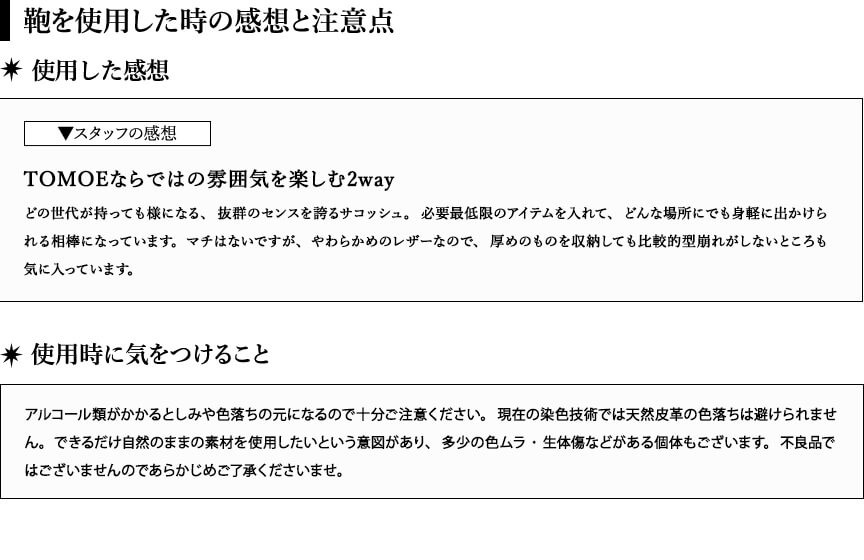 鞄を使用した時の感想と注意点

✷ 使用した感想

▼スタッフの感想

TOMOEならではの雰囲気を楽しむ2way

どの世代が持っても様になる、抜群のセンスを誇るサコッシュ。必要最低限のアイテムを入れて、どんな場所にでも身軽に出かけられる相棒になっています。マチはないですが、やわらかめのレザーなので、厚めのものを収納しても比較的型崩れがしないところも気に入っています。

✷ 使用時に気をつけること

アルコール類がかかるとしみや色落ちの元になるので十分ご注意ください。現在の染色技術では天然皮革の色落ちは避けられません。できるだけ自然のままの素材を使用したいという意図があり、多少の色ムラ・生体傷などがある個体もございます。不良品ではございませんのであらかじめご了承くださいませ。